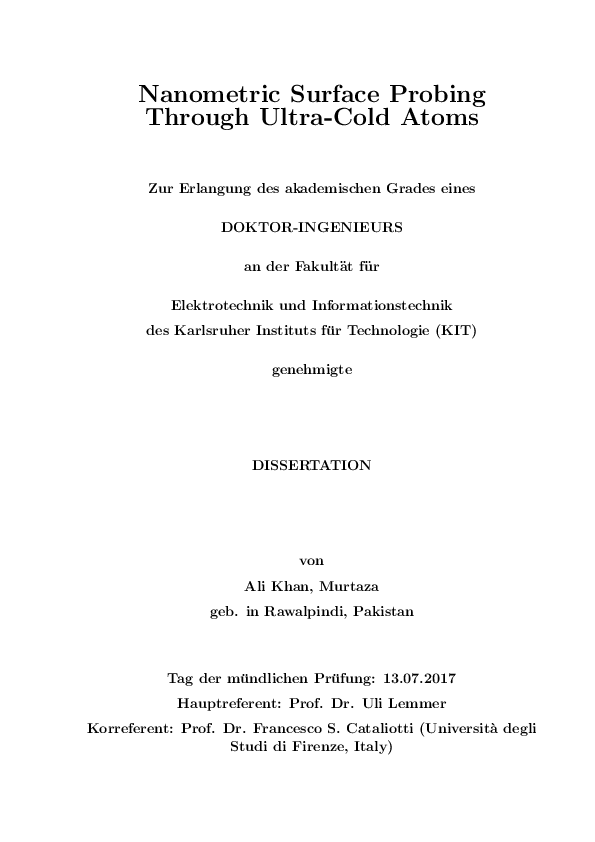 Nanometric Surface Probing Through Ultra-Cold Atoms

Zur Erlangung des akademischen Grades eines

DOKTOR-INGENIEURS

an der Fakultät für

Elektrotechnik und Informationstechnik
des Karlsruher Instituts für Technologie (KIT)

genehmigte

DISSERTATION

von

Ali Khan, Murtaza

geb. in Rawalpindi, Pakistan

Tag der mündlichen Prüfung: 13.07.2017
Hauptreferent: Prof. Dr. Uli Lemmer
Korreferent: Prof. Dr. Francesco S. Cataliotti (Università degli Studi di Firenze, Italy)